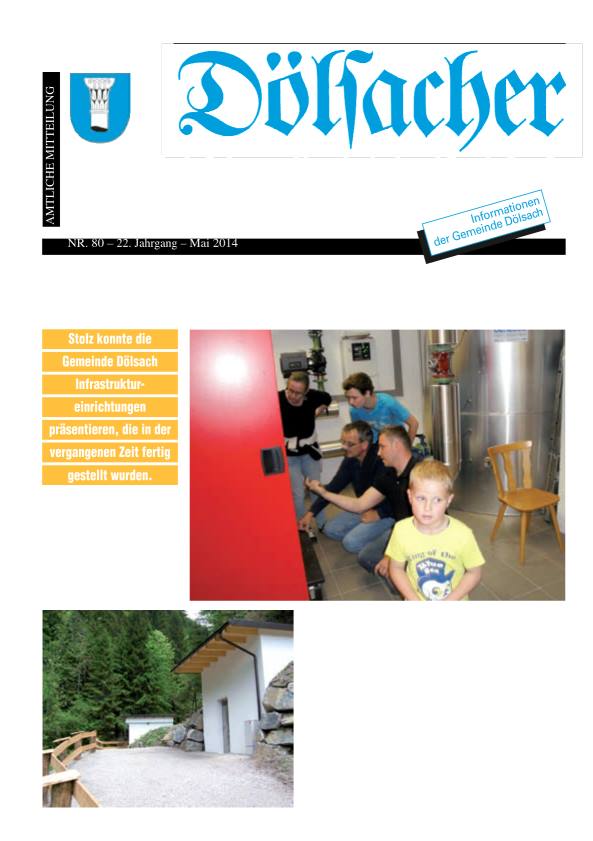 AMTLICHE MITTEILUNG

Dölsacher

Informationen der Gemeinde Dölsach

NR. 80 – 22. Jahrgang – Mai 2014

Stolz konnte die Gemeinde Dölsach Infrastruktureinrichtungen präsentieren, die in der vergangenen Zeit fertig gestellt wurden.